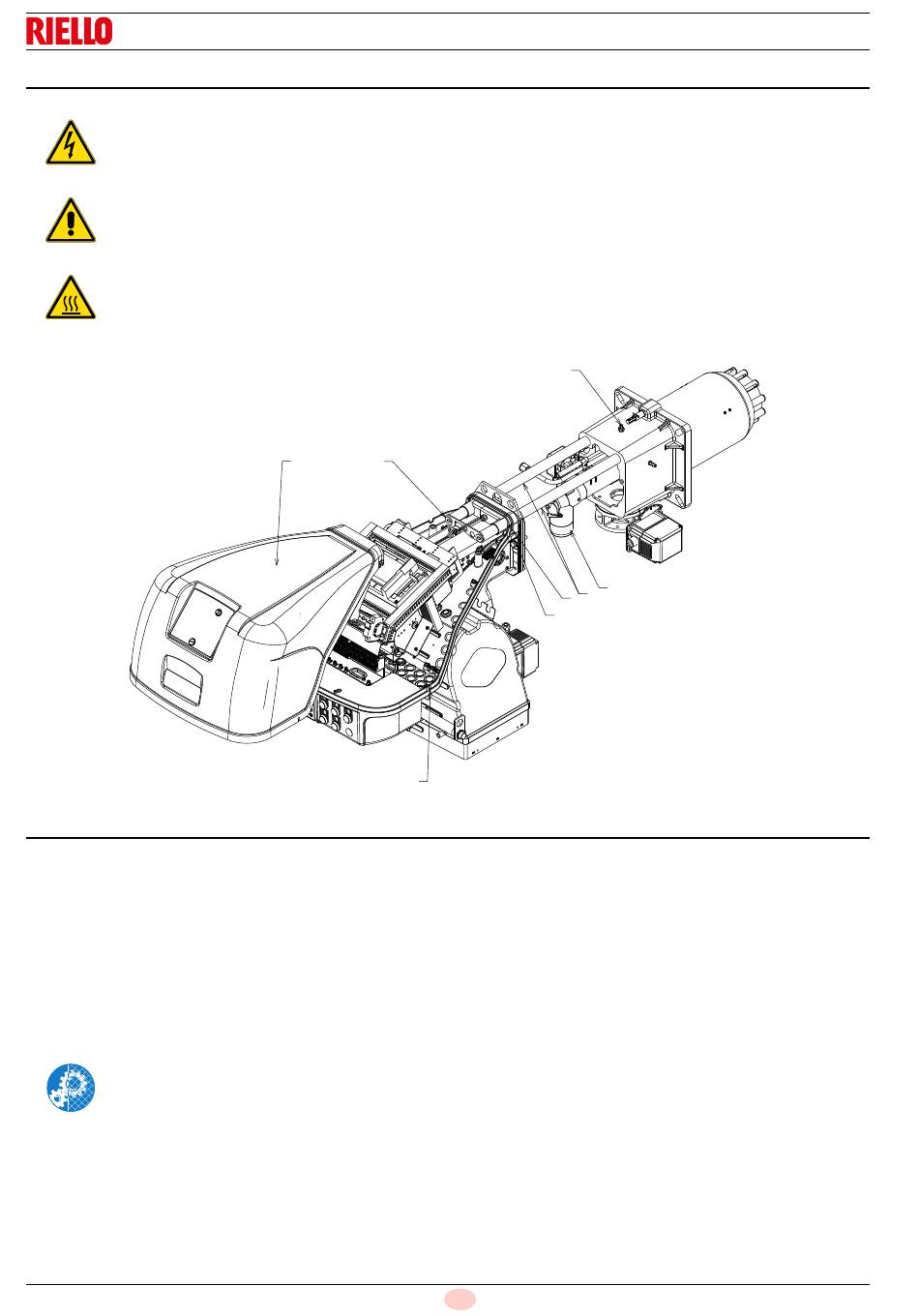 RIELLO